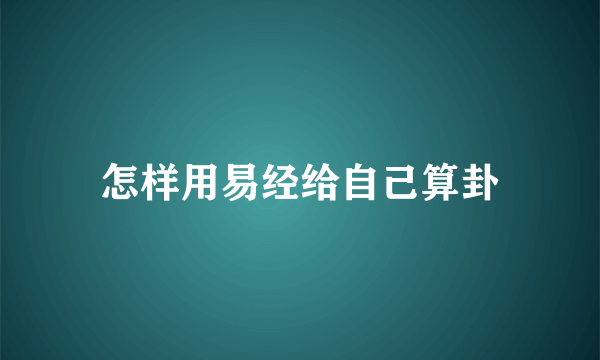 怎样用易经给自己算卦